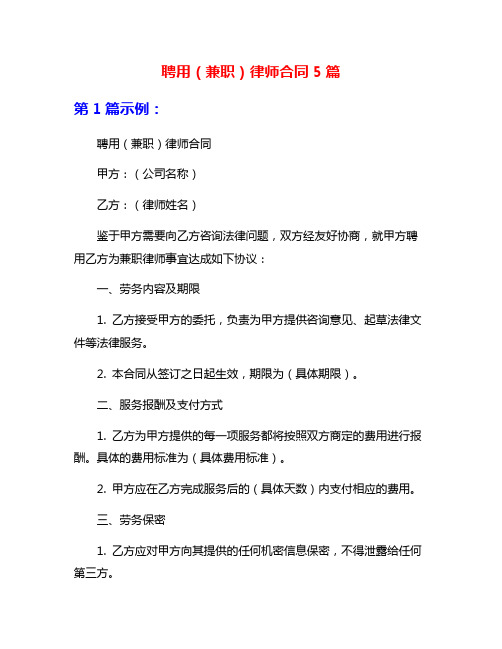 聘用（兼职）律师合同 5 篇

第 1 篇示例：

聘用（兼职）律师合同

甲方：（公司名称）

乙方：（律师姓名）

鉴于甲方需要向乙方咨询法律问题，双方经友好协商，就甲方聘用乙方为兼职律师事宜达成如下协议：

一、劳务内容及期限

1. 乙方接受甲方的委托，负责为甲方提供咨询意见、起草法律文件等法律服务。

2. 本合同从签订之日起生效，期限为（具体期限）。

二、服务报酬及支付方式

1. 乙方为甲方提供的每一项服务都将按照双方商定的费用进行报酬。具体的费用标准为（具体费用标准）。

2. 甲方应在乙方完成服务后的（具体天数）内支付相应的费用。

三、劳务保密

1. 乙方应对甲方向其提供的任何机密信息保密，不得泄露给任何第三方。